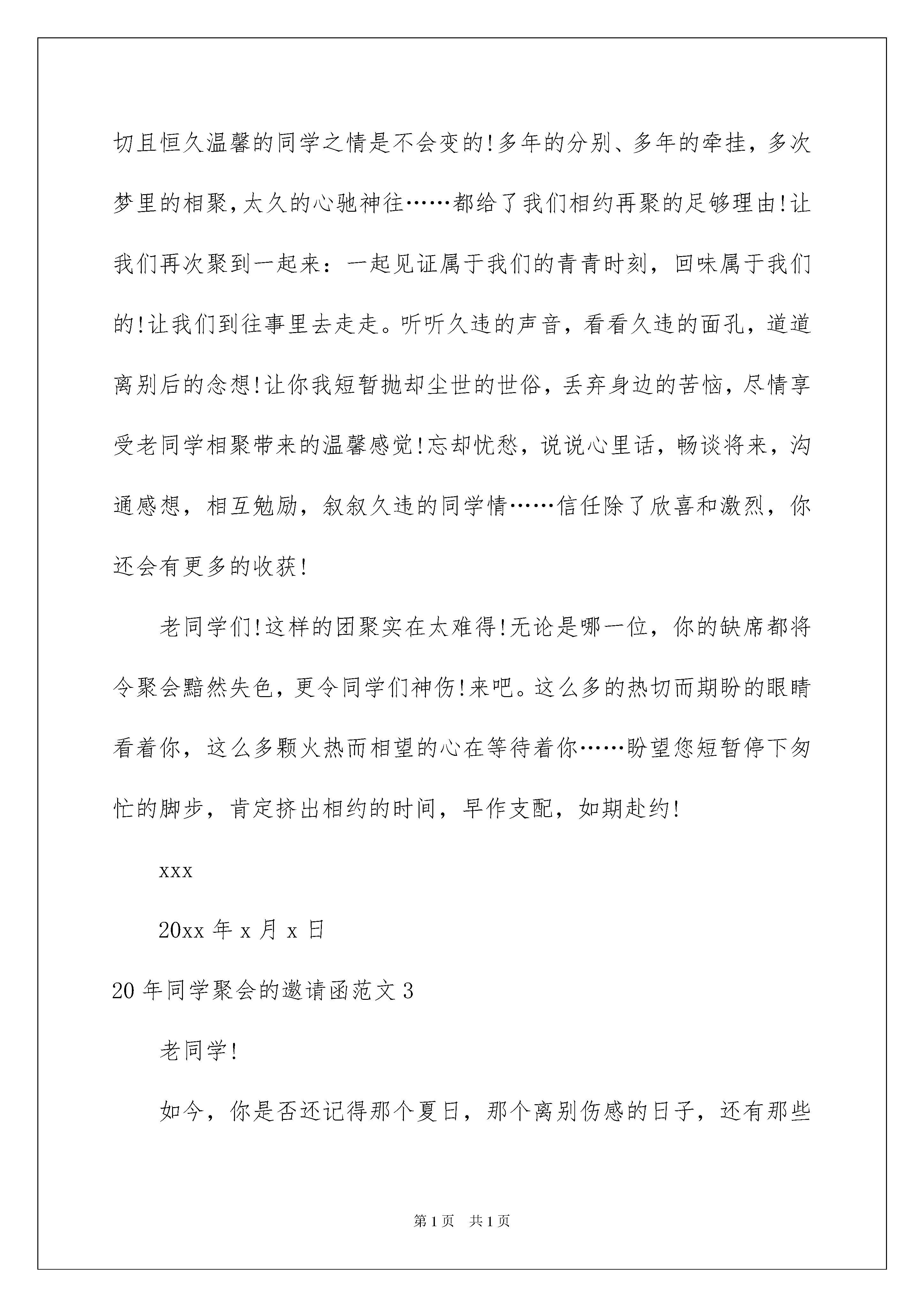 切且恒久温馨的同学之情是不会变的!多年的分别、多年的牵挂，多次梦里的相聚,太久的心驰神往……都给了我们相约再聚的足够理由!让我们再次聚到一起来：一起见证属于我们的青青时刻，回味属于我们的!让我们到往事里去走走。听听久违的声音，看看久违的面孔，道道离别后的念想!让你我短暂抛却尘世的世俗，丢弃身边的苦恼，尽情享受老同学相聚带来的温馨感觉!忘却忧愁，说说心里话，畅谈将来，沟通感想，相互勉励，叙叙久违的同学情……信任除了欣喜和激烈，你还会有更多的收获!

老同学们!这样的团聚实在太难得!无论是哪一位，你的缺席都将令聚会黯然失色，更令同学们神伤!来吧。这么多的热切而期盼的眼睛看着你，这么多颗火热而相望的心在等待着你……盼望您短暂停下匆忙的脚步，肯定挤出相约的时间，早作支配，如期赴约!

xxx

20xx 年 x 月 x 日

20 年同学聚会的邀请函范文 3

老同学!

如今，你是否还记得那个夏日，那个离别伤感的日子，还有那些

第 1 页 共 1 页